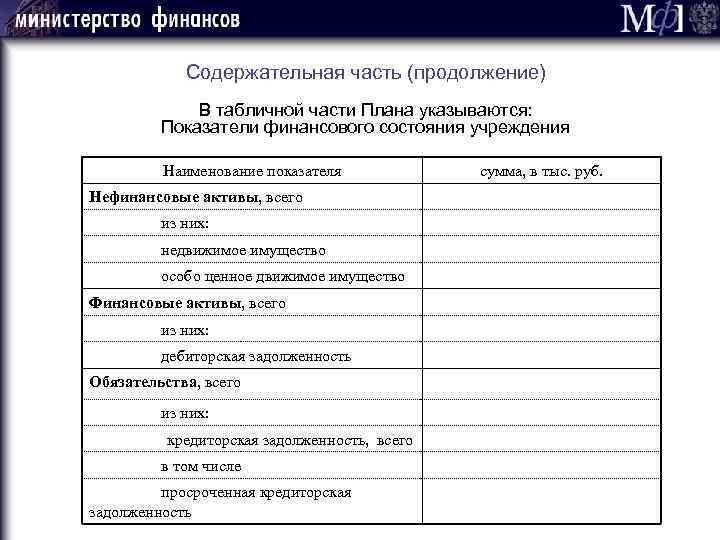 министерство финансов

МФ

Содержательная часть (продолжение)

В табличной части Плана указываются:
Показатели финансового состояния учреждения

| Наименование показателя | сумма, в тыс. руб. |
|---|---|
| **Нефинансовые активы**, всего | |
| из них: | |
| недвижимое имущество | |
| особо ценное движимое имущество | |
| **Финансовые активы**, всего | |
| из них: | |
| дебиторская задолженность | |
| **Обязательства**, всего | |
| из них: | |
| кредиторская задолженность, всего | |
| в том числе | |
| просроченная кредиторская задолженность | |